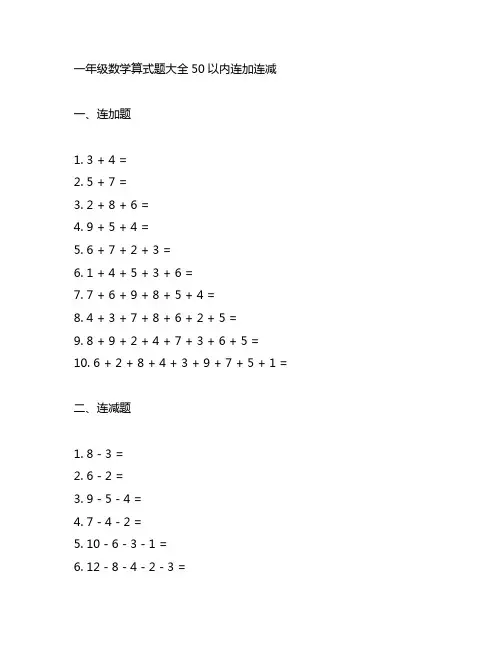 一年级数学算式题大全 50 以内连加连减

一、连加题

1. $3 + 4 =$
2. $5 + 7 =$
3. $2 + 8 + 6 =$
4. $9 + 5 + 4 =$
5. $6 + 7 + 2 + 3 =$
6. $1 + 4 + 5 + 3 + 6 =$
7. $7 + 6 + 9 + 8 + 5 + 4 =$
8. $4 + 3 + 7 + 8 + 6 + 2 + 5 =$
9. $8 + 9 + 2 + 4 + 7 + 3 + 6 + 5 =$
10. $6 + 2 + 8 + 4 + 3 + 9 + 7 + 5 + 1 =$

二、连减题

1. $8 - 3 =$
2. $6 - 2 =$
3. $9 - 5 - 4 =$
4. $7 - 4 - 2 =$
5. $10 - 6 - 3 - 1 =$
6. $12 - 8 - 4 - 2 - 3 =$